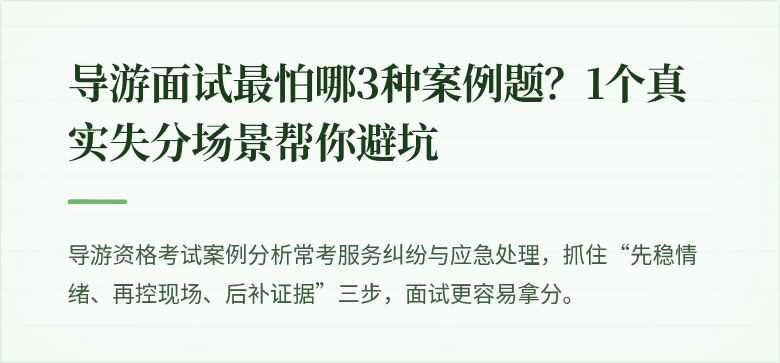 导游面试最怕哪3种案例题？1个真实失分场景帮你避坑

导游资格考试案例分析常考服务纠纷与应急处理，抓住“先稳情绪、再控现场、后补证据”三步，面试更容易拿分。